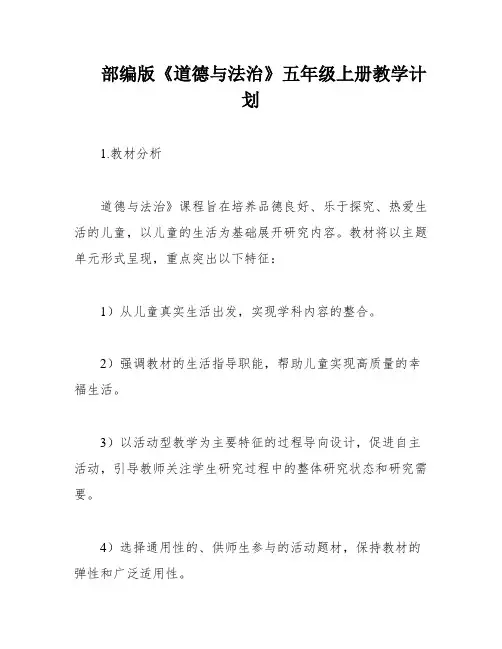 部编版《道德与法治》五年级上册教学计划

1.教材分析

道德与法治》课程旨在培养品德良好、乐于探究、热爱生活的儿童，以儿童的生活为基础展开研究内容。教材将以主题单元形式呈现，重点突出以下特征：

1）从儿童真实生活出发，实现学科内容的整合。

2）强调教材的生活指导职能，帮助儿童实现高质量的幸福生活。

3）以活动型教学为主要特征的过程导向设计，促进自主活动，引导教师关注学生研究过程中的整体研究状态和研究需要。

4）选择通用性的、供师生参与的活动题材，保持教材的弹性和广泛适用性。